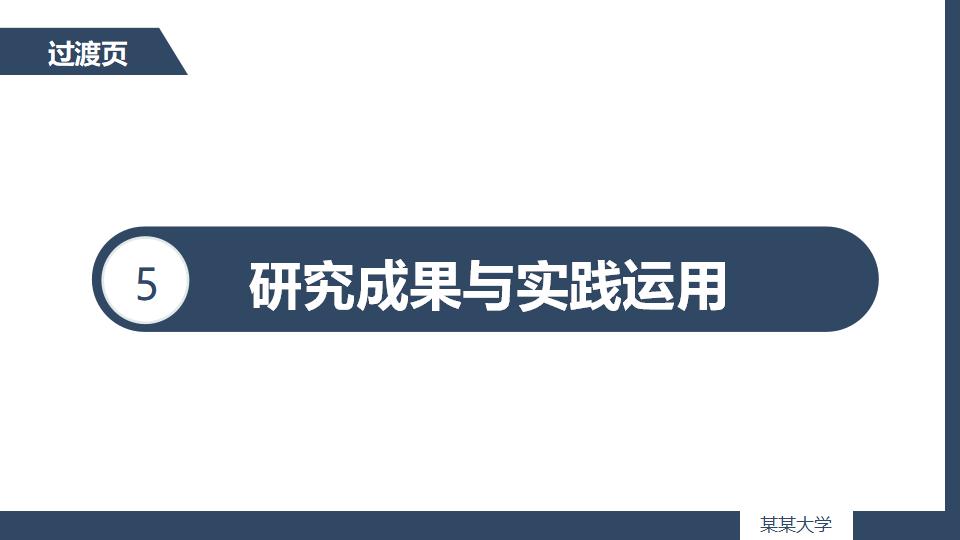 过渡页

5 研究成果与实践运用

某某大学